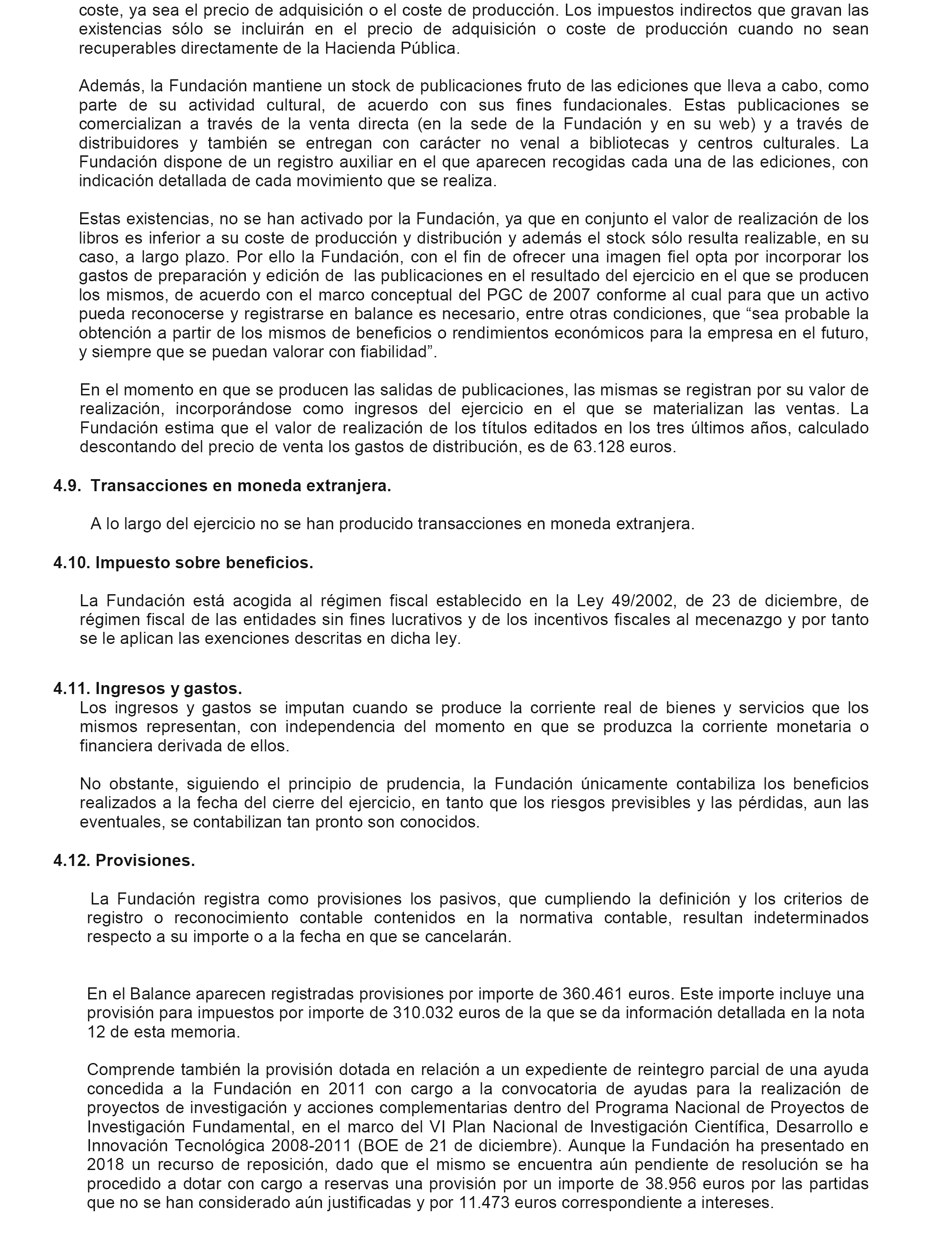 coste, ya sea el precio de adquisición o el coste de producción. Los impuestos indirectos que gravan las existencias sólo se incluirán en el precio de adquisición o coste de producción cuando no sean recuperables directamente de la Hacienda Pública.

Además, la Fundación mantiene un stock de publicaciones fruto de las ediciones que lleva a cabo, como parte de su actividad cultural, de acuerdo con sus fines fundacionales. Estas publicaciones se comercializan a través de la venta directa (en la sede de la Fundación y en su web) y a través de distribuidores y también se entregan con carácter no venal a bibliotecas y centros culturales. La Fundación dispone de un registro auxiliar en el que aparecen recogidas cada una de las ediciones, con indicación detallada de cada movimiento que se realiza.

Estas existencias, no se han activado por la Fundación, ya que en conjunto el valor de realización de los libros es inferior a su coste de producción y distribución y además el stock sólo resulta realizable, en su caso, a largo plazo. Por ello la Fundación, con el fin de ofrecer una imagen fiel opta por incorporar los gastos de preparación y edición de las publicaciones en el resultado del ejercicio en el que se producen los mismos, de acuerdo con el marco conceptual del PGC de 2007 conforme al cual para que un activo pueda reconocerse y registrarse en balance es necesario, entre otras condiciones, que “sea probable la obtención a partir de los mismos de beneficios o rendimientos económicos para la empresa en el futuro, y siempre que se puedan valorar con fiabilidad”.

En el momento en que se producen las salidas de publicaciones, las mismas se registran por su valor de realización, incorporándose como ingresos del ejercicio en el que se materializan las ventas. La Fundación estima que el valor de realización de los títulos editados en los tres últimos años, calculado descontando del precio de venta los gastos de distribución, es de 63.128 euros.

4.9. Transacciones en moneda extranjera.

A lo largo del ejercicio no se han producido transacciones en moneda extranjera.

4.10. Impuesto sobre beneficios.

La Fundación está acogida al régimen fiscal establecido en la Ley 49/2002, de 23 de diciembre, de régimen fiscal de las entidades sin fines lucrativos y de los incentivos fiscales al mecenazgo y por tanto se le aplican las exenciones descritas en dicha ley.

4.11. Ingresos y gastos.
Los ingresos y gastos se imputan cuando se produce la corriente real de bienes y servicios que los mismos representan, con independencia del momento en que se produzca la corriente monetaria o financiera derivada de ellos.

No obstante, siguiendo el principio de prudencia, la Fundación únicamente contabiliza los beneficios realizados a la fecha del cierre del ejercicio, en tanto que los riesgos previsibles y las pérdidas, aun las eventuales, se contabilizan tan pronto son conocidos.

4.12. Provisiones.

La Fundación registra como provisiones los pasivos, que cumpliendo la definición y los criterios de registro o reconocimiento contable contenidos en la normativa contable, resultan indeterminados respecto a su importe o a la fecha en que se cancelarán.

En el Balance aparecen registradas provisiones por importe de 360.461 euros. Este importe incluye una provisión para impuestos por importe de 310.032 euros de la que se da información detallada en la nota 12 de esta memoria.

Comprende también la provisión dotada en relación a un expediente de reintegro parcial de una ayuda concedida a la Fundación en 2011 con cargo a la convocatoria de ayudas para la realización de proyectos de investigación y acciones complementarias dentro del Programa Nacional de Proyectos de Investigación Fundamental, en el marco del VI Plan Nacional de Investigación Científica, Desarrollo e Innovación Tecnológica 2008-2011 (BOE de 21 de diciembre). Aunque la Fundación ha presentado en 2018 un recurso de reposición, dado que el mismo se encuentra aún pendiente de resolución se ha procedido a dotar con cargo a reservas una provisión por un importe de 38.956 euros por las partidas que no se han considerado aún justificadas y por 11.473 euros correspondiente a intereses.